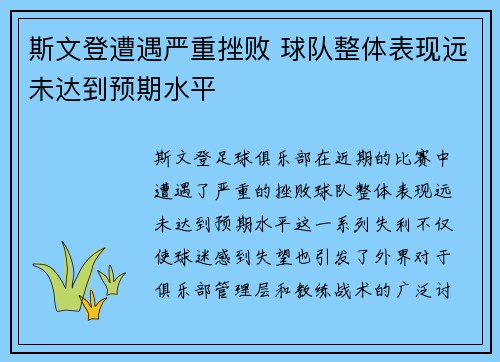 斯文登遭遇严重挫败 球队整体表现远未达到预期水平

斯文登足球俱乐部在近期的比赛中遭遇了严重的挫败球队整体表现远未达到预期水平这一系列失利不仅使球迷感到失望也引发了外界对于俱乐部管理层和教练战术的广泛讨